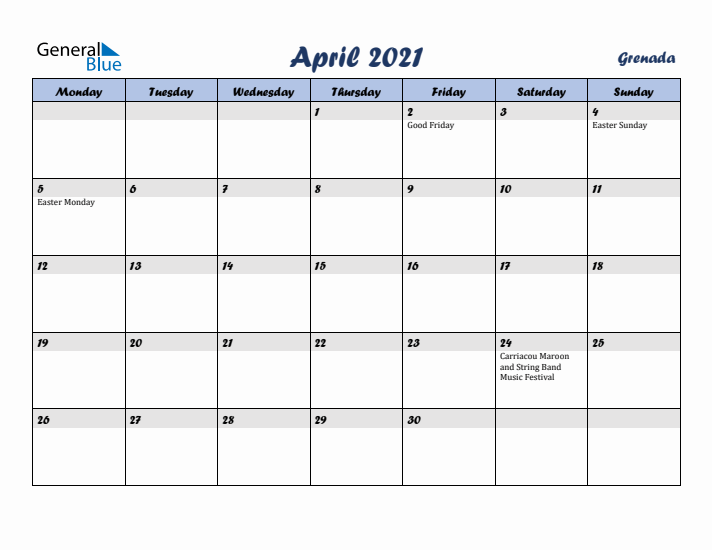 General Blue

April 2021

Grenada

| Monday | Tuesday | Wednesday | Thursday | Friday | Saturday | Sunday |
|---|---|---|---|---|---|---|
| | | | 1 | 2 Good Friday | 3 | 4 Easter Sunday |
| 5 Easter Monday | 6 | 7 | 8 | 9 | 10 | 11 |
| 12 | 13 | 14 | 15 | 16 | 17 | 18 |
| 19 | 20 | 21 | 22 | 23 | 24 Carriacou Maroon and String Band Music Festival | 25 |
| 26 | 27 | 28 | 29 | 30 | | |